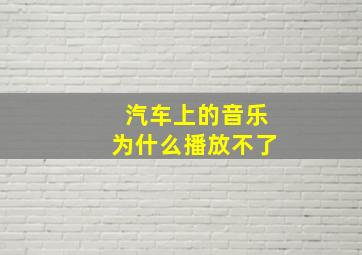 汽车上的音乐
为什么播放不了